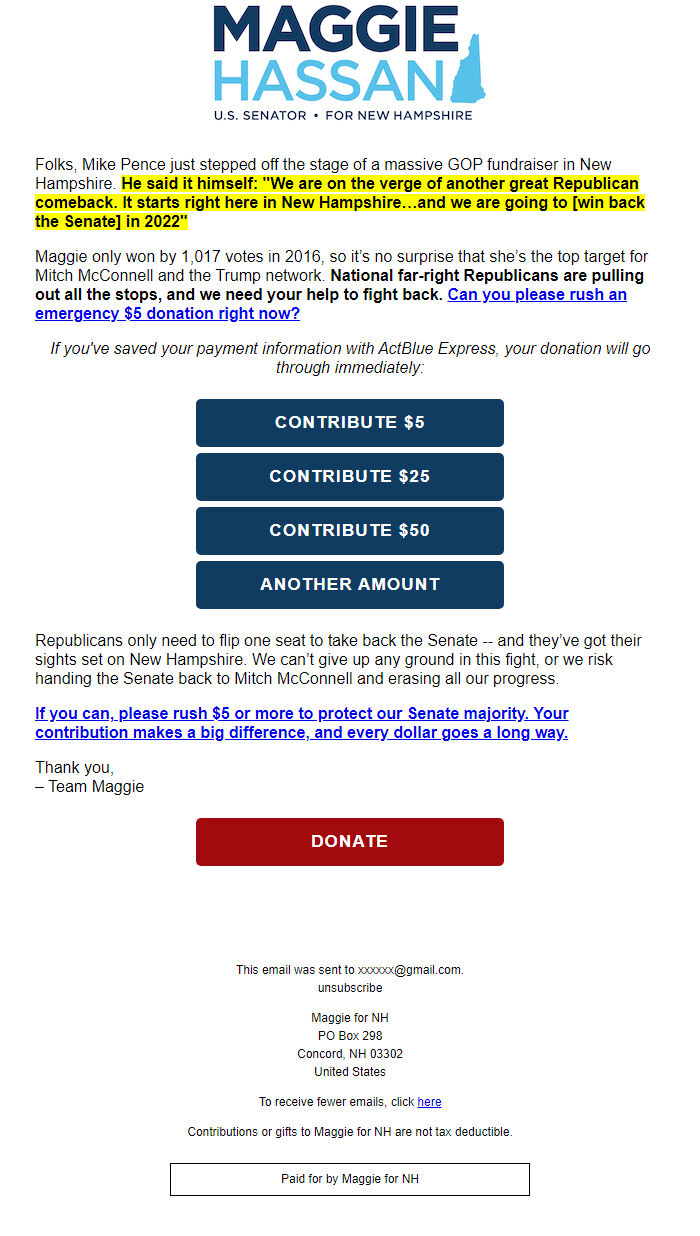 MAGGIE
HASSAN
U.S. SENATOR • FOR NEW HAMPSHIRE

Folks, Mike Pence just stepped off the stage of a massive GOP fundraiser in New Hampshire. He said it himself: "We are on the verge of another great Republican comeback. It starts right here in New Hampshire…and we are going to [win back the Senate] in 2022"

Maggie only won by 1,017 votes in 2016, so it's no surprise that she's the top target for Mitch McConnell and the Trump network. National far-right Republicans are pulling out all the stops, and we need your help to fight back. Can you please rush an emergency $5 donation right now?

If you've saved your payment information with ActBlue Express, your donation will go through immediately:

CONTRIBUTE $5

CONTRIBUTE $25

CONTRIBUTE $50

ANOTHER AMOUNT

Republicans only need to flip one seat to take back the Senate -- and they've got their sights set on New Hampshire. We can't give up any ground in this fight, or we risk handing the Senate back to Mitch McConnell and erasing all our progress.

If you can, please rush $5 or more to protect our Senate majority. Your contribution makes a big difference, and every dollar goes a long way.

Thank you,
– Team Maggie

DONATE

This email was sent to xxxxxx@gmail.com.
unsubscribe

Maggie for NH
PO Box 298
Concord, NH 03302
United States

To receive fewer emails, click here

Contributions or gifts to Maggie for NH are not tax deductible.

Paid for by Maggie for NH